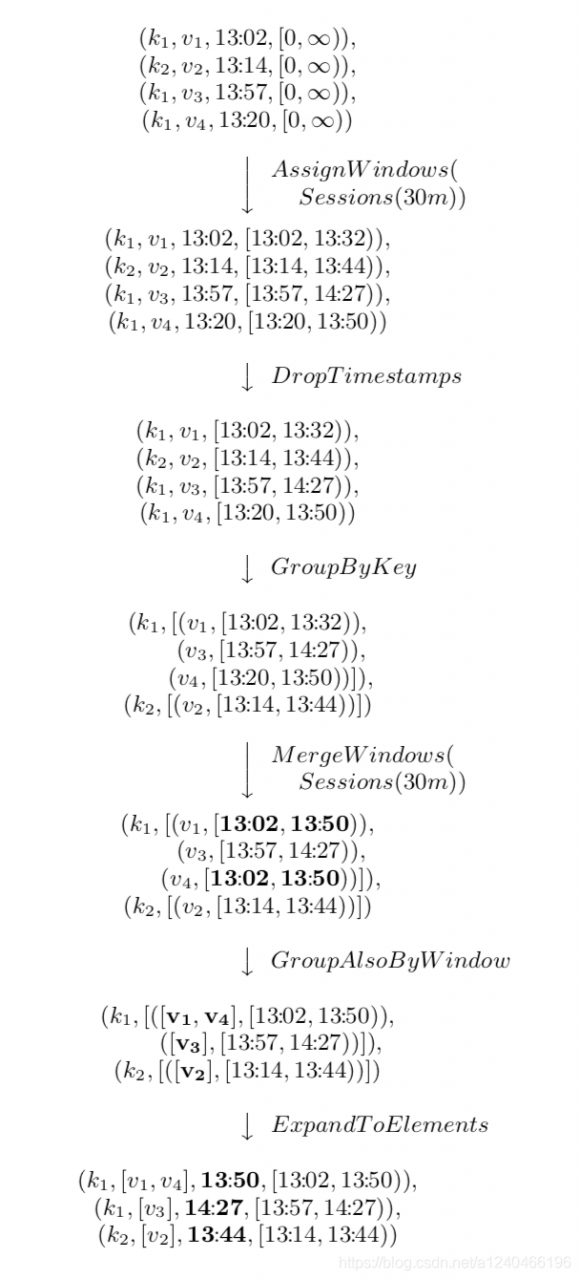 $(k_1, v_1, 13{:}02, [0, \infty)),$
$(k_2, v_2, 13{:}14, [0, \infty)),$
$(k_1, v_3, 13{:}57, [0, \infty)),$
$(k_1, v_4, 13{:}20, [0, \infty))$

$\downarrow$ $AssignWindows($ $Sessions(30m))$

$(k_1, v_1, 13{:}02, [13{:}02, 13{:}32)),$
$(k_2, v_2, 13{:}14, [13{:}14, 13{:}44)),$
$(k_1, v_3, 13{:}57, [13{:}57, 14{:}27)),$
$(k_1, v_4, 13{:}20, [13{:}20, 13{:}50))$

$\downarrow$ $DropTimestamps$

$(k_1, v_1, [13{:}02, 13{:}32)),$
$(k_2, v_2, [13{:}14, 13{:}44)),$
$(k_1, v_3, [13{:}57, 14{:}27)),$
$(k_1, v_4, [13{:}20, 13{:}50))$

$\downarrow$ $GroupByKey$

$(k_1, [(v_1, [13{:}02, 13{:}32)),$
$(v_3, [13{:}57, 14{:}27)),$
$(v_4, [13{:}20, 13{:}50))]),$
$(k_2, [(v_2, [13{:}14, 13{:}44))])$

$\downarrow$ $MergeWindows($ $Sessions(30m))$

$(k_1, [(v_1, [\mathbf{13{:}02}, \mathbf{13{:}50})),$
$(v_3, [13{:}57, 14{:}27)),$
$(v_4, [\mathbf{13{:}02}, \mathbf{13{:}50}))]),$
$(k_2, [(v_2, [13{:}14, 13{:}44))])$

$\downarrow$ $GroupAlsoByWindow$

$(k_1, [([\mathbf{v_1}, \mathbf{v_4}], [13{:}02, 13{:}50)),$
$([\mathbf{v_3}], [13{:}57, 14{:}27))]),$
$(k_2, [([\mathbf{v_2}], [13{:}14, 13{:}44))])$

$\downarrow$ $ExpandToElements$

$(k_1, [v_1, v_4], \mathbf{13{:}50}, [13{:}02, 13{:}50)),$
$(k_1, [v_3], \mathbf{14{:}27}, [13{:}57, 14{:}27)),$
$(k_2, [v_2], \mathbf{13{:}44}, [13{:}14, 13{:}44))$

https://blog.csdn.net/a1240466196